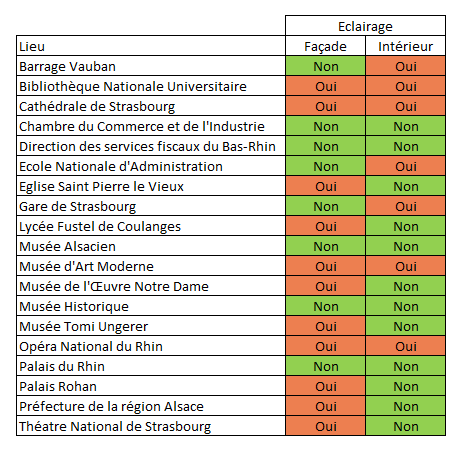 |  | Eclairage |  |
|---|---|---|
| Lieu | Façade | Intérieur |
| Barrage Vauban | Non | Oui |
| Bibliothèque Nationale Universitaire | Oui | Oui |
| Cathédrale de Strasbourg | Oui | Oui |
| Chambre du Commerce et de l'Industrie | Non | Non |
| Direction des services fiscaux du Bas-Rhin | Non | Non |
| Ecole Nationale d'Administration | Non | Oui |
| Eglise Saint Pierre le Vieux | Oui | Non |
| Gare de Strasbourg | Non | Oui |
| Lycée Fustel de Coulanges | Oui | Non |
| Musée Alsacien | Non | Non |
| Musée d'Art Moderne | Oui | Oui |
| Musée de l'Œuvre Notre Dame | Oui | Non |
| Musée Historique | Non | Non |
| Musée Tomi Ungerer | Oui | Non |
| Opéra National du Rhin | Oui | Oui |
| Palais du Rhin | Non | Non |
| Palais Rohan | Oui | Non |
| Préfecture de la région Alsace | Oui | Non |
| Théatre National de Strasbourg | Oui | Non |